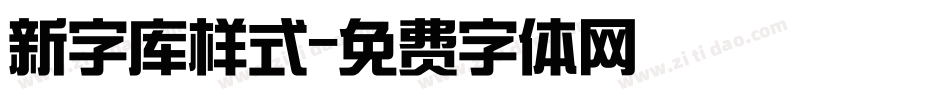 新字库样式-免费字体网

www.zitidao.com